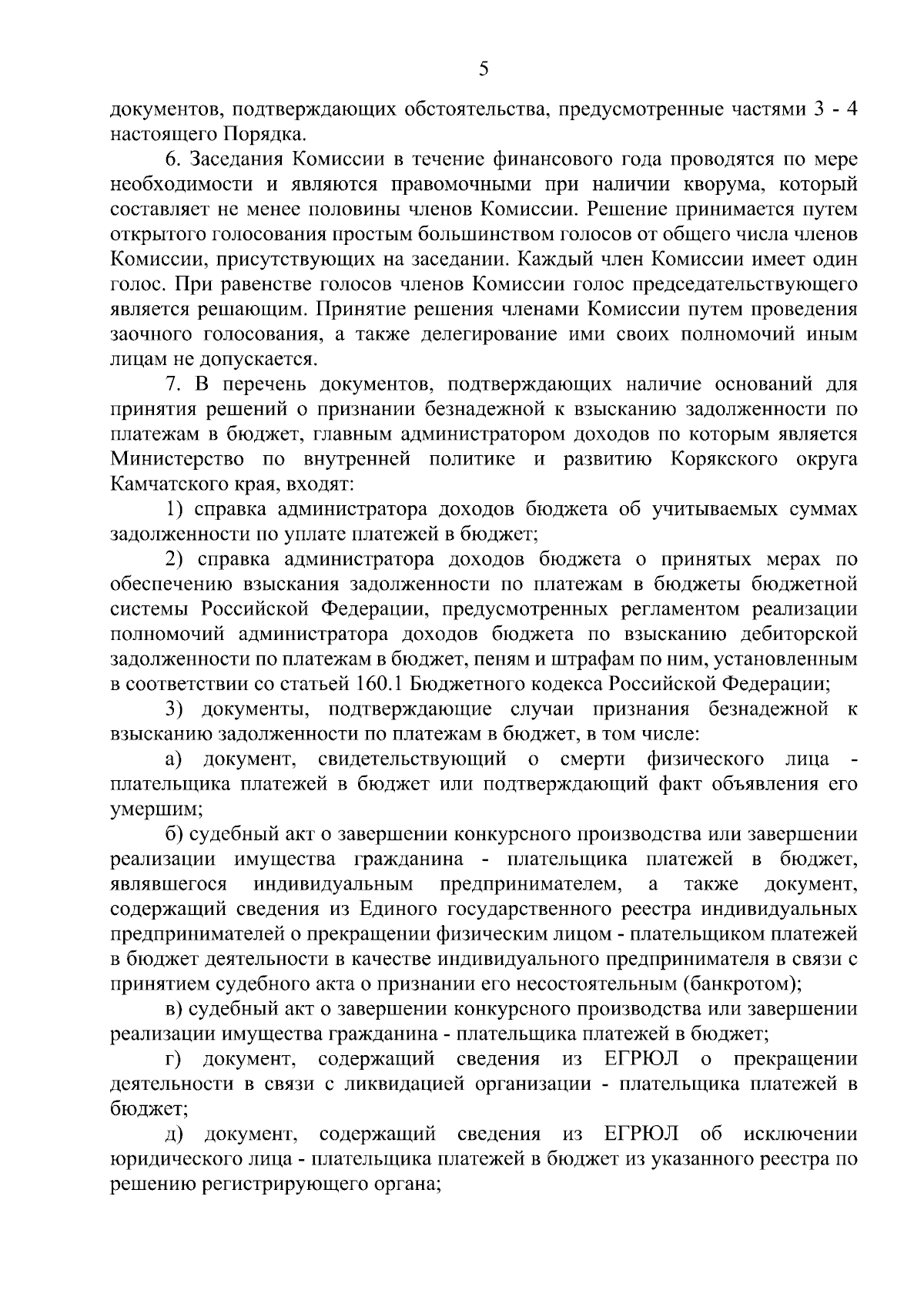 5

документов, подтверждающих обстоятельства, предусмотренные частями 3 - 4 настоящего Порядка.

6. Заседания Комиссии в течение финансового года проводятся по мере необходимости и являются правомочными при наличии кворума, который составляет не менее половины членов Комиссии. Решение принимается путем открытого голосования простым большинством голосов от общего числа членов Комиссии, присутствующих на заседании. Каждый член Комиссии имеет один голос. При равенстве голосов членов Комиссии голос председательствующего является решающим. Принятие решения членами Комиссии путем проведения заочного голосования, а также делегирование ими своих полномочий иным лицам не допускается.

7. В перечень документов, подтверждающих наличие оснований для принятия решений о признании безнадежной к взысканию задолженности по платежам в бюджет, главным администратором доходов по которым является Министерство по внутренней политике и развитию Корякского округа Камчатского края, входят:

1) справка администратора доходов бюджета об учитываемых суммах задолженности по уплате платежей в бюджет;

2) справка администратора доходов бюджета о принятых мерах по обеспечению взыскания задолженности по платежам в бюджеты бюджетной системы Российской Федерации, предусмотренных регламентом реализации полномочий администратора доходов бюджета по взысканию дебиторской задолженности по платежам в бюджет, пеням и штрафам по ним, установленным в соответствии со статьей 160.1 Бюджетного кодекса Российской Федерации;

3) документы, подтверждающие случаи признания безнадежной к взысканию задолженности по платежам в бюджет, в том числе:

а) документ, свидетельствующий о смерти физического лица - плательщика платежей в бюджет или подтверждающий факт объявления его умершим;

б) судебный акт о завершении конкурсного производства или завершении реализации имущества гражданина - плательщика платежей в бюджет, являвшегося индивидуальным предпринимателем, а также документ, содержащий сведения из Единого государственного реестра индивидуальных предпринимателей о прекращении физическим лицом - плательщиком платежей в бюджет деятельности в качестве индивидуального предпринимателя в связи с принятием судебного акта о признании его несостоятельным (банкротом);

в) судебный акт о завершении конкурсного производства или завершении реализации имущества гражданина - плательщика платежей в бюджет;

г) документ, содержащий сведения из ЕГРЮЛ о прекращении деятельности в связи с ликвидацией организации - плательщика платежей в бюджет;

д) документ, содержащий сведения из ЕГРЮЛ об исключении юридического лица - плательщика платежей в бюджет из указанного реестра по решению регистрирующего органа;